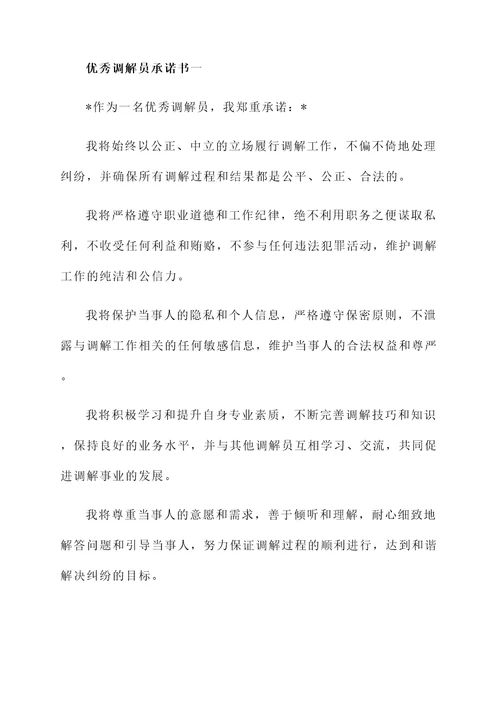 优秀调解员承诺书一

*作为一名优秀调解员，我郑重承诺：*

我将始终以公正、中立的立场履行调解工作，不偏不倚地处理纠纷，并确保所有调解过程和结果都是公平、公正、合法的。

我将严格遵守职业道德和工作纪律，绝不利用职务之便谋取私利，不收受任何利益和贿赂，不参与任何违法犯罪活动，维护调解工作的纯洁和公信力。

我将保护当事人的隐私和个人信息，严格遵守保密原则，不泄露与调解工作相关的任何敏感信息，维护当事人的合法权益和尊严。

我将积极学习和提升自身专业素质，不断完善调解技巧和知识，保持良好的业务水平，并与其他调解员互相学习、交流，共同促进调解事业的发展。

我将尊重当事人的意愿和需求，善于倾听和理解，耐心细致地解答问题和引导当事人，努力保证调解过程的顺利进行，达到和谐解决纠纷的目标。